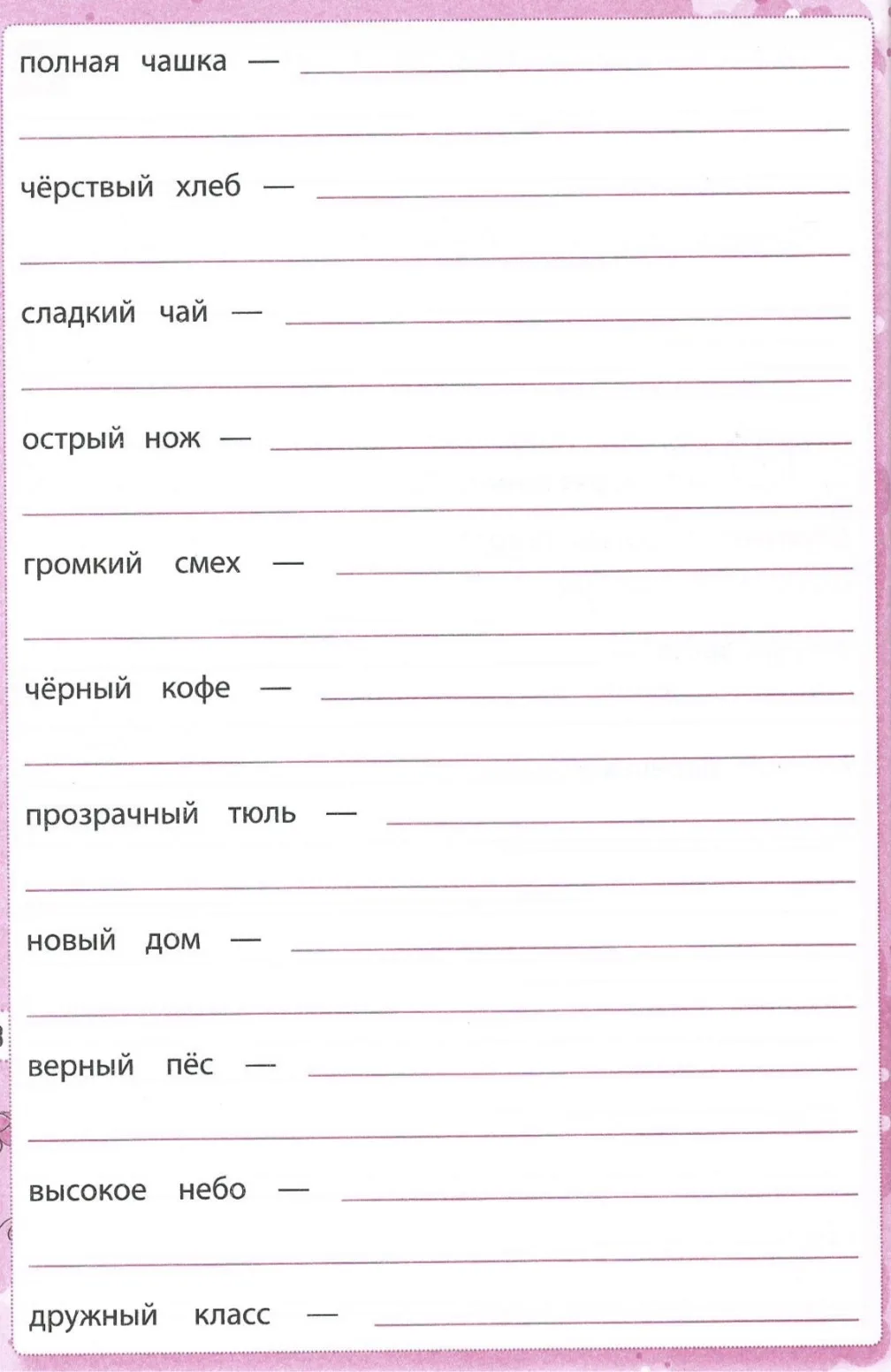 полная чашка —

чёрствый хлеб —

сладкий чай —

острый нож —

громкий смех —

чёрный кофе —

прозрачный тюль —

новый дом —

верный пёс —

высокое небо —

дружный класс —